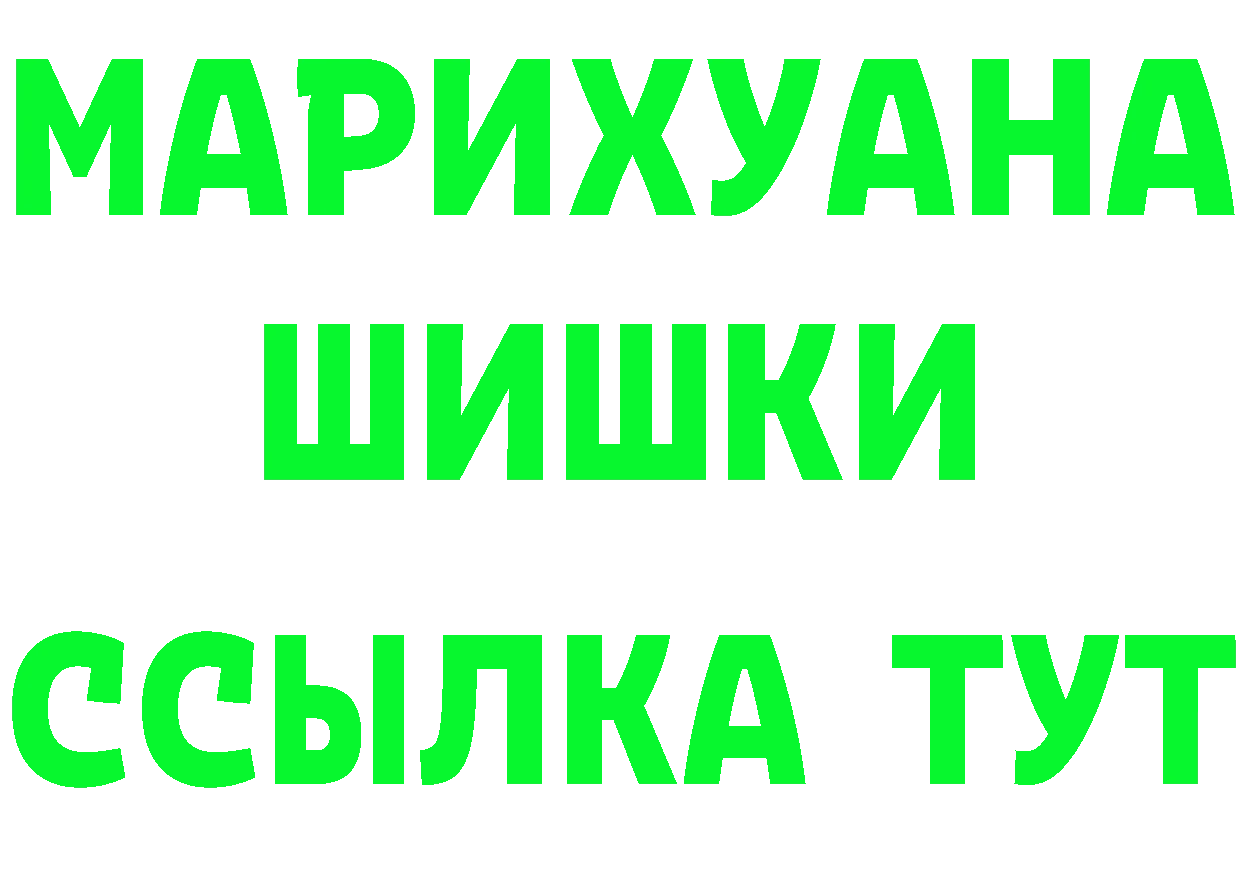 МАРИХУАНА
ШИШКИ
ССЫЛКА ТУТ